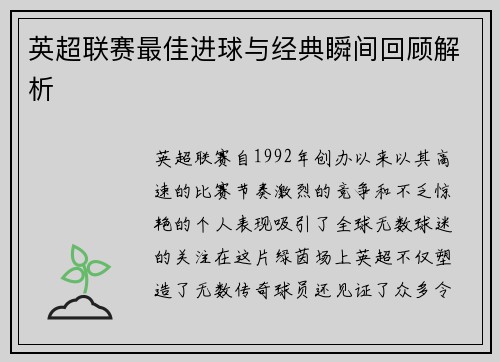 英超联赛最佳进球与经典瞬间回顾解析

英超联赛自1992年创办以来以其高速的比赛节奏激烈的竞争和不乏惊艳的个人表现吸引了全球无数球迷的关注在这片绿茵场上英超不仅塑造了无数传奇球员还见证了众多令